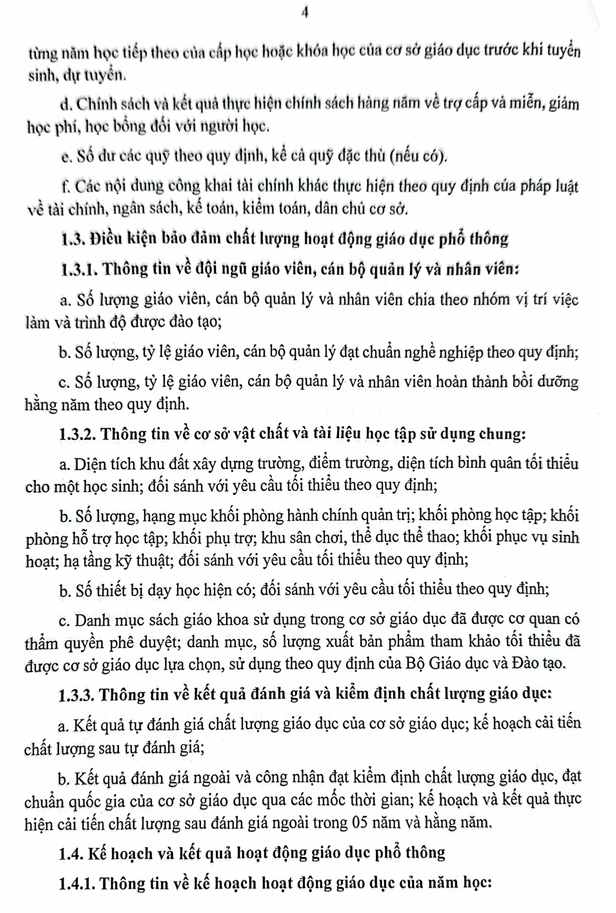 4

từng năm học tiếp theo của cấp học hoặc khóa học của cơ sở giáo dục trước khi tuyển sinh, dự tuyển.

d. Chính sách và kết quả thực hiện chính sách hàng năm về trợ cấp và miễn, giảm học phí, học bổng đối với người học.

e. Số dư các quỹ theo quy định, kể cả quỹ đặc thù (nếu có).

f. Các nội dung công khai tài chính khác thực hiện theo quy định của pháp luật về tài chính, ngân sách, kế toán, kiểm toán, dân chủ cơ sở.

1.3. Điều kiện bảo đảm chất lượng hoạt động giáo dục phổ thông

1.3.1. Thông tin về đội ngũ giáo viên, cán bộ quản lý và nhân viên:

a. Số lượng giáo viên, cán bộ quản lý và nhân viên chia theo nhóm vị trí việc làm và trình độ được đào tạo;

b. Số lượng, tỷ lệ giáo viên, cán bộ quản lý đạt chuẩn nghề nghiệp theo quy định;

c. Số lượng, tỷ lệ giáo viên, cán bộ quản lý và nhân viên hoàn thành bồi dưỡng hằng năm theo quy định.

1.3.2. Thông tin về cơ sở vật chất và tài liệu học tập sử dụng chung:

a. Diện tích khu đất xây dựng trường, điểm trường, diện tích bình quân tối thiểu cho một học sinh; đối sánh với yêu cầu tối thiểu theo quy định;

b. Số lượng, hạng mục khối phòng hành chính quản trị; khối phòng học tập; khối phòng hỗ trợ học tập; khối phụ trợ; khu sân chơi, thể dục thể thao; khối phục vụ sinh hoạt; hạ tầng kỹ thuật; đối sánh với yêu cầu tối thiểu theo quy định;

b. Số thiết bị dạy học hiện có; đối sánh với yêu cầu tối thiểu theo quy định;

c. Danh mục sách giáo khoa sử dụng trong cơ sở giáo dục đã được cơ quan có thẩm quyền phê duyệt; danh mục, số lượng xuất bản phẩm tham khảo tối thiểu đã được cơ sở giáo dục lựa chọn, sử dụng theo quy định của Bộ Giáo dục và Đào tạo.

1.3.3. Thông tin về kết quả đánh giá và kiểm định chất lượng giáo dục:

a. Kết quả tự đánh giá chất lượng giáo dục của cơ sở giáo dục; kế hoạch cải tiến chất lượng sau tự đánh giá;

b. Kết quả đánh giá ngoài và công nhận đạt kiểm định chất lượng giáo dục, đạt chuẩn quốc gia của cơ sở giáo dục qua các mốc thời gian; kế hoạch và kết quả thực hiện cải tiến chất lượng sau đánh giá ngoài trong 05 năm và hằng năm.

1.4. Kế hoạch và kết quả hoạt động giáo dục phổ thông

1.4.1. Thông tin về kế hoạch hoạt động giáo dục của năm học: